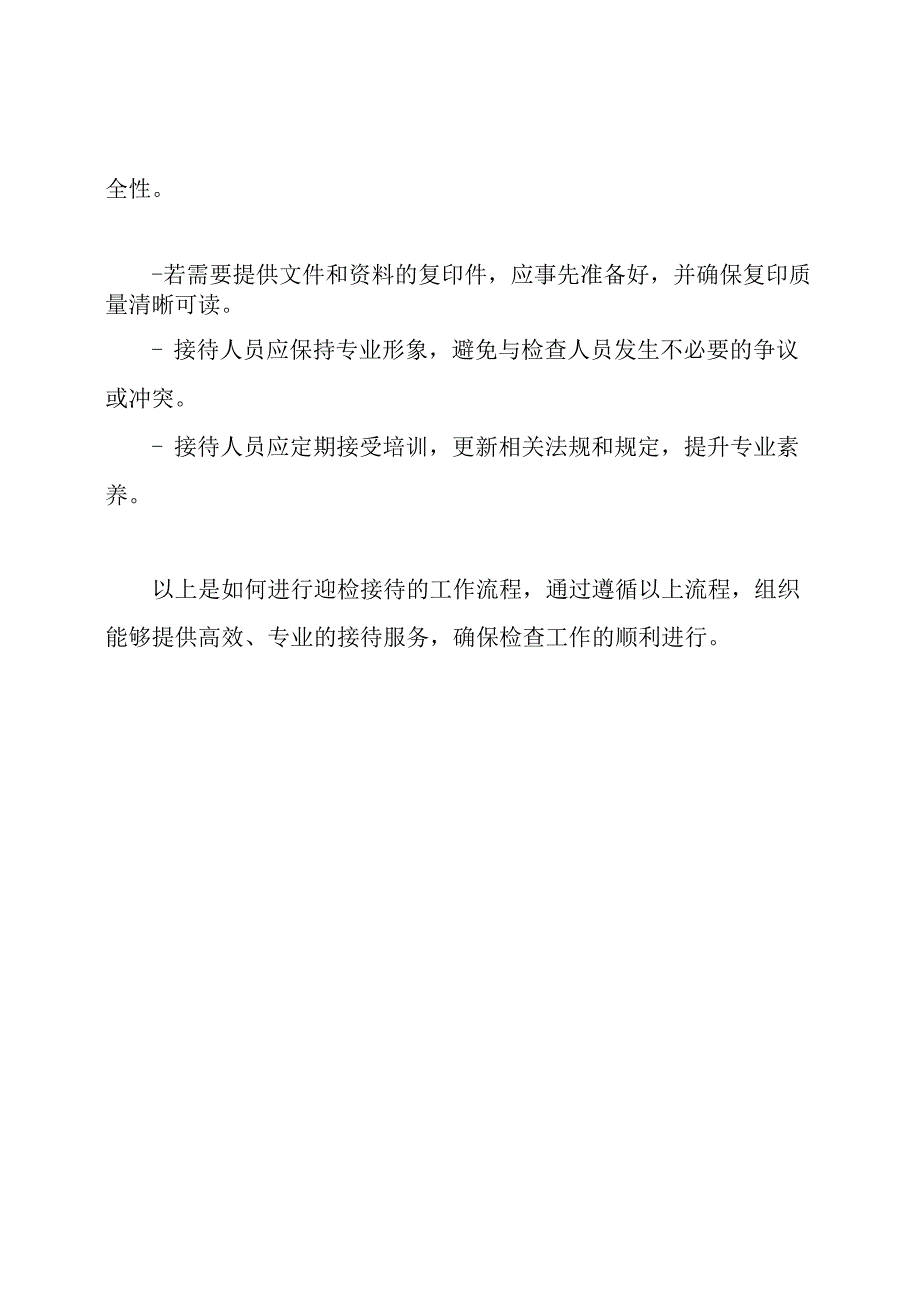 全性。

-若需要提供文件和资料的复印件，应事先准备好，并确保复印质量清晰可读。

- 接待人员应保持专业形象，避免与检查人员发生不必要的争议或冲突。

- 接待人员应定期接受培训，更新相关法规和规定，提升专业素养。

以上是如何进行迎检接待的工作流程，通过遵循以上流程，组织能够提供高效、专业的接待服务，确保检查工作的顺利进行。